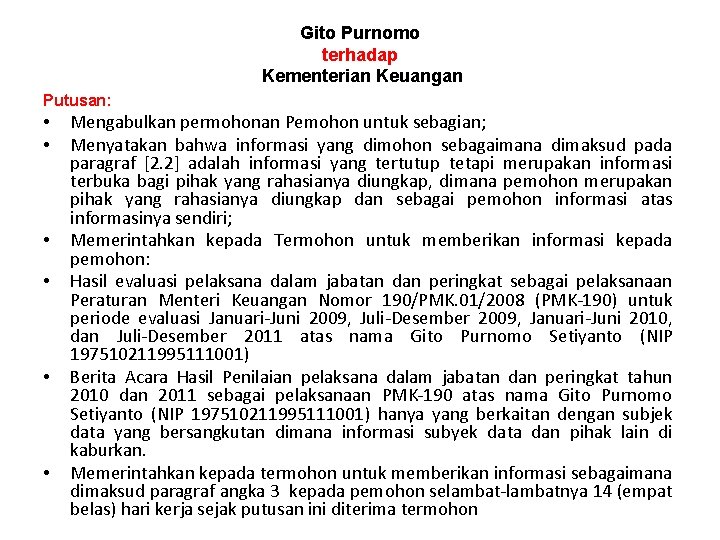 Gito Purnomo
terhadap
Kementerian Keuangan

Putusan:

• Mengabulkan permohonan Pemohon untuk sebagian;

• Menyatakan bahwa informasi yang dimohon sebagaimana dimaksud pada paragraf [2.2] adalah informasi yang tertutup tetapi merupakan informasi terbuka bagi pihak yang rahasianya diungkap, dimana pemohon merupakan pihak yang rahasianya diungkap dan sebagai pemohon informasi atas informasinya sendiri;

• Memerintahkan kepada Termohon untuk memberikan informasi kepada pemohon:

• Hasil evaluasi pelaksana dalam jabatan dan peringkat sebagai pelaksanaan Peraturan Menteri Keuangan Nomor 190/PMK.01/2008 (PMK-190) untuk periode evaluasi Januari-Juni 2009, Juli-Desember 2009, Januari-Juni 2010, dan Juli-Desember 2011 atas nama Gito Purnomo Setiyanto (NIP 197510211995111001)

• Berita Acara Hasil Penilaian pelaksana dalam jabatan dan peringkat tahun 2010 dan 2011 sebagai pelaksanaan PMK-190 atas nama Gito Purnomo Setiyanto (NIP 197510211995111001) hanya yang berkaitan dengan subjek data yang bersangkutan dimana informasi subyek data dan pihak lain di kaburkan.

• Memerintahkan kepada termohon untuk memberikan informasi sebagaimana dimaksud paragraf angka 3 kepada pemohon selambat-lambatnya 14 (empat belas) hari kerja sejak putusan ini diterima termohon